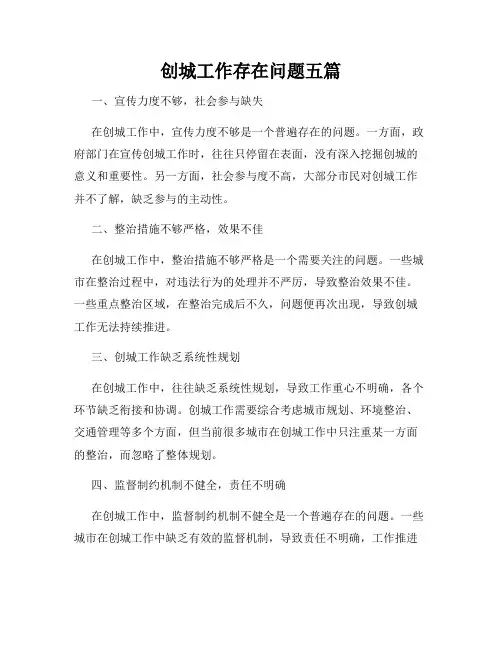 创城工作存在问题五篇

一、宣传力度不够，社会参与缺失

在创城工作中，宣传力度不够是一个普遍存在的问题。一方面，政府部门在宣传创城工作时，往往只停留在表面，没有深入挖掘创城的意义和重要性。另一方面，社会参与度不高，大部分市民对创城工作并不了解，缺乏参与的主动性。

二、整治措施不够严格，效果不佳

在创城工作中，整治措施不够严格是一个需要关注的问题。一些城市在整治过程中，对违法行为的处理并不严厉，导致整治效果不佳。一些重点整治区域，在整治完成后不久，问题便再次出现，导致创城工作无法持续推进。

三、创城工作缺乏系统性规划

在创城工作中，往往缺乏系统性规划，导致工作重心不明确，各个环节缺乏衔接和协调。创城工作需要综合考虑城市规划、环境整治、交通管理等多个方面，但当前很多城市在创城工作中只注重某一方面的整治，而忽略了整体规划。

四、监督制约机制不健全，责任不明确

在创城工作中，监督制约机制不健全是一个普遍存在的问题。一些城市在创城工作中缺乏有效的监督机制，导致责任不明确，工作推进